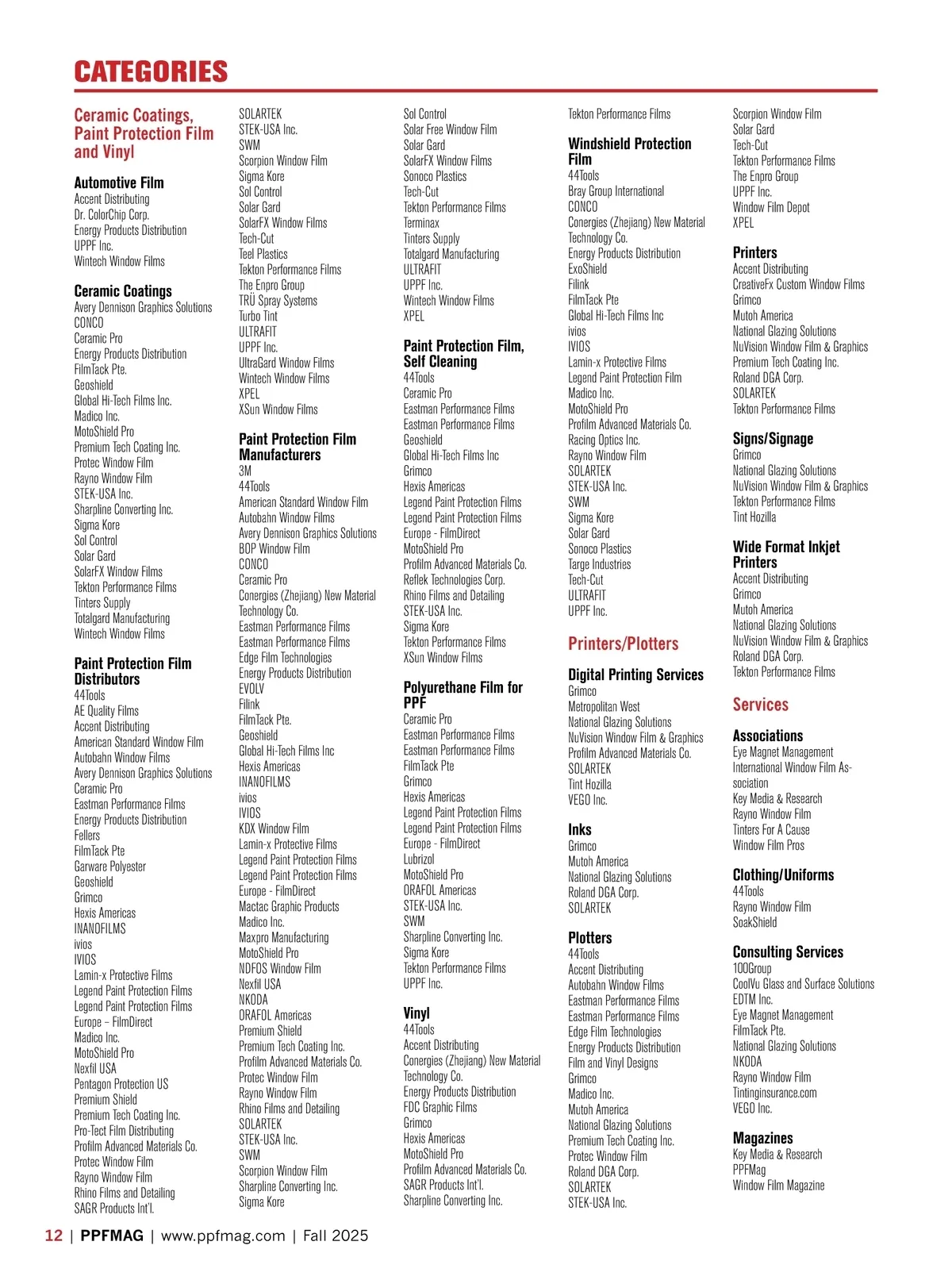 CATEGORIES

Ceramic Coatings, Paint Protection Film and Vinyl

Automotive Film
Accent Distributing
Dr. ColorChip Corp.
Energy Products Distribution
UPPF Inc.
Wintech Window Films

Ceramic Coatings
Avery Dennison Graphics Solutions
CONCO
Ceramic Pro
Energy Products Distribution
FilmTack Pte.
Geoshield
Global Hi-Tech Films Inc.
Madico Inc.
MotoShield Pro
Premium Tech Coating Inc.
Protec Window Film
Rayno Window Film
STEK-USA Inc.
Sharpline Converting Inc.
Sigma Kore
Sol Control
Solar Gard
SolarFX Window Films
Tekton Performance Films
Tinters Supply
Totalgard Manufacturing
Wintech Window Films

Paint Protection Film Distributors
44Tools
AE Quality Films
Accent Distributing
American Standard Window Film
Autobahn Window Films
Avery Dennison Graphics Solutions
Ceramic Pro
Eastman Performance Films
Energy Products Distribution
Fellers
FilmTack Pte
Garware Polyester
Geoshield
Grimco
Hexis Americas
INANOFILMS
ivios
IVIOS
Lamin-x Protective Films
Legend Paint Protection Films
Legend Paint Protection Films
Europe – FilmDirect
Madico Inc.
MotoShield Pro
Nexfil USA
Pentagon Protection US
Premium Shield
Premium Tech Coating Inc.
Pro-Tect Film Distributing
Profilm Advanced Materials Co.
Protec Window Film
Rayno Window Film
Rhino Films and Detailing
SAGR Products Int'l.

SOLARTEK
STEK-USA Inc.
SWM
Scorpion Window Film
Sigma Kore
Sol Control
Solar Gard
SolarFX Window Films
Tech-Cut
Teel Plastics
Tekton Performance Films
The Enpro Group
TRÜ Spray Systems
Turbo Tint
ULTRAFIT
UPPF Inc.
UltraGard Window Films
Wintech Window Films
XPEL
XSun Window Films

Paint Protection Film Manufacturers
3M
44Tools
American Standard Window Film
Autobahn Window Films
Avery Dennison Graphics Solutions
BOP Window Film
CONCO
Ceramic Pro
Conergies (Zhejiang) New Material Technology Co.
Eastman Performance Films
Eastman Performance Films
Edge Film Technologies
Energy Products Distribution
EVOLV
Filink
FilmTack Pte.
Geoshield
Global Hi-Tech Films Inc
Hexis Americas
INANOFILMS
ivios
IVIOS
KDX Window Film
Lamin-x Protective Films
Legend Paint Protection Films
Legend Paint Protection Films
Europe - FilmDirect
Mactac Graphic Products
Madico Inc.
Maxpro Manufacturing
MotoShield Pro
NDFOS Window Film
Nexfil USA
NKODA
ORAFOL Americas
Premium Shield
Premium Tech Coating Inc.
Profilm Advanced Materials Co.
Protec Window Film
Rayno Window Film
Rhino Films and Detailing
SOLARTEK
STEK-USA Inc.
SWM
Scorpion Window Film
Sharpline Converting Inc.
Sigma Kore

Sol Control
Solar Free Window Film
Solar Gard
SolarFX Window Films
Sonoco Plastics
Tech-Cut
Tekton Performance Films
Terminax
Tinters Supply
Totalgard Manufacturing
ULTRAFIT
UPPF Inc.
Wintech Window Films
XPEL

Paint Protection Film, Self Cleaning
44Tools
Ceramic Pro
Eastman Performance Films
Eastman Performance Films
Geoshield
Global Hi-Tech Films Inc
Grimco
Hexis Americas
Legend Paint Protection Films
Legend Paint Protection Films
Europe - FilmDirect
MotoShield Pro
Profilm Advanced Materials Co.
Reflek Technologies Corp.
Rhino Films and Detailing
STEK-USA Inc.
Sigma Kore
Tekton Performance Films
XSun Window Films

Polyurethane Film for PPF
Ceramic Pro
Eastman Performance Films
Eastman Performance Films
FilmTack Pte
Grimco
Hexis Americas
Legend Paint Protection Films
Legend Paint Protection Films
Europe - FilmDirect
Lubrizol
MotoShield Pro
ORAFOL Americas
STEK-USA Inc.
SWM
Sharpline Converting Inc.
Sigma Kore
Tekton Performance Films
UPPF Inc.

Vinyl
44Tools
Accent Distributing
Conergies (Zhejiang) New Material Technology Co.
Energy Products Distribution
FDC Graphic Films
Grimco
Hexis Americas
MotoShield Pro
Profilm Advanced Materials Co.
SAGR Products Int'l.
Sharpline Converting Inc.

Tekton Performance Films

Windshield Protection Film
44Tools
Bray Group International
CONCO
Conergies (Zhejiang) New Material Technology Co.
Energy Products Distribution
ExoShield
Filink
FilmTack Pte
Global Hi-Tech Films Inc
ivios
IVIOS
Lamin-x Protective Films
Legend Paint Protection Film
Madico Inc.
MotoShield Pro
Profilm Advanced Materials Co.
Racing Optics Inc.
Rayno Window Film
SOLARTEK
STEK-USA Inc.
SWM
Sigma Kore
Solar Gard
Sonoco Plastics
Targe Industries
Tech-Cut
ULTRAFIT
UPPF Inc.

Printers/Plotters

Digital Printing Services
Grimco
Metropolitan West
National Glazing Solutions
NuVision Window Film & Graphics
Profilm Advanced Materials Co.
SOLARTEK
Tint Hozilla
VEGO Inc.

Inks
Grimco
Mutoh America
National Glazing Solutions
Roland DGA Corp.
SOLARTEK

Plotters
44Tools
Accent Distributing
Autobahn Window Films
Eastman Performance Films
Eastman Performance Films
Edge Film Technologies
Energy Products Distribution
Film and Vinyl Designs
Grimco
Madico Inc.
Mutoh America
National Glazing Solutions
Premium Tech Coating Inc.
Protec Window Film
Roland DGA Corp.
SOLARTEK
STEK-USA Inc.

Scorpion Window Film
Solar Gard
Tech-Cut
Tekton Performance Films
The Enpro Group
UPPF Inc.
Window Film Depot
XPEL

Printers
Accent Distributing
CreativeFx Custom Window Films
Grimco
Mutoh America
National Glazing Solutions
NuVision Window Film & Graphics
Premium Tech Coating Inc.
Roland DGA Corp.
SOLARTEK
Tekton Performance Films

Signs/Signage
Grimco
National Glazing Solutions
NuVision Window Film & Graphics
Tekton Performance Films
Tint Hozilla

Wide Format Inkjet Printers
Accent Distributing
Grimco
Mutoh America
National Glazing Solutions
NuVision Window Film & Graphics
Roland DGA Corp.
Tekton Performance Films

Services

Associations
Eye Magnet Management
International Window Film Association
Key Media & Research
Rayno Window Film
Tinters For A Cause
Window Film Pros

Clothing/Uniforms
44Tools
Rayno Window Film
SoakShield

Consulting Services
100Group
CoolVu Glass and Surface Solutions
EDTM Inc.
Eye Magnet Management
FilmTack Pte.
National Glazing Solutions
NKODA
Rayno Window Film
Tintinginsurance.com
VEGO Inc.

Magazines
Key Media & Research
PPFMag
Window Film Magazine

12 | PPFMAG | www.ppfmag.com | Fall 2025